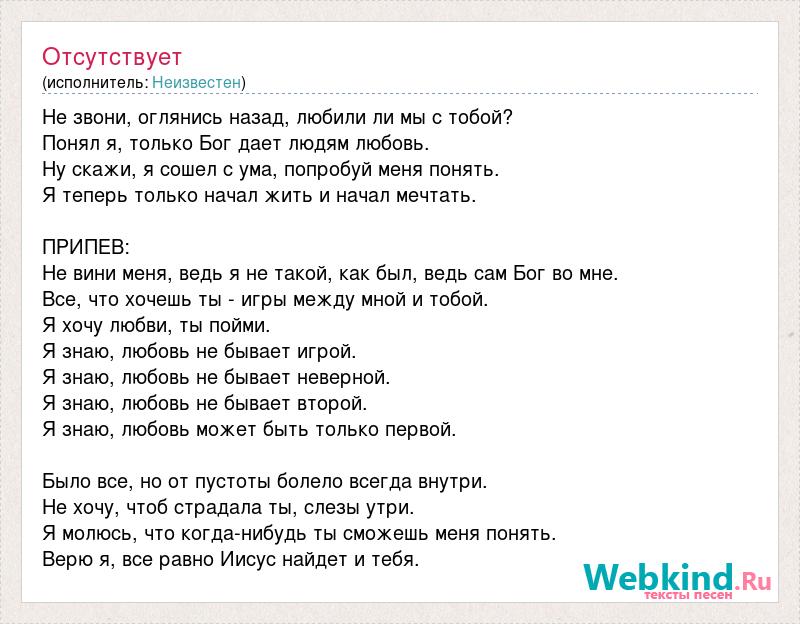 Отсутствует
(исполнитель: Неизвестен)

Не звони, оглянись назад, любили ли мы с тобой?
Понял я, только Бог дает людям любовь.
Ну скажи, я сошел с ума, попробуй меня понять.
Я теперь только начал жить и начал мечтать.

ПРИПЕВ:
Не вини меня, ведь я не такой, как был, ведь сам Бог во мне.
Все, что хочешь ты - игры между мной и тобой.
Я хочу любви, ты пойми.
Я знаю, любовь не бывает игрой.
Я знаю, любовь не бывает неверной.
Я знаю, любовь не бывает второй.
Я знаю, любовь может быть только первой.

Было все, но от пустоты болело всегда внутри.
Не хочу, чтоб страдала ты, слезы утри.
Я молюсь, что когда-нибудь ты сможешь меня понять.
Верю я, все равно Иисус найдет и тебя.

Webkind.Ru
тексты песен